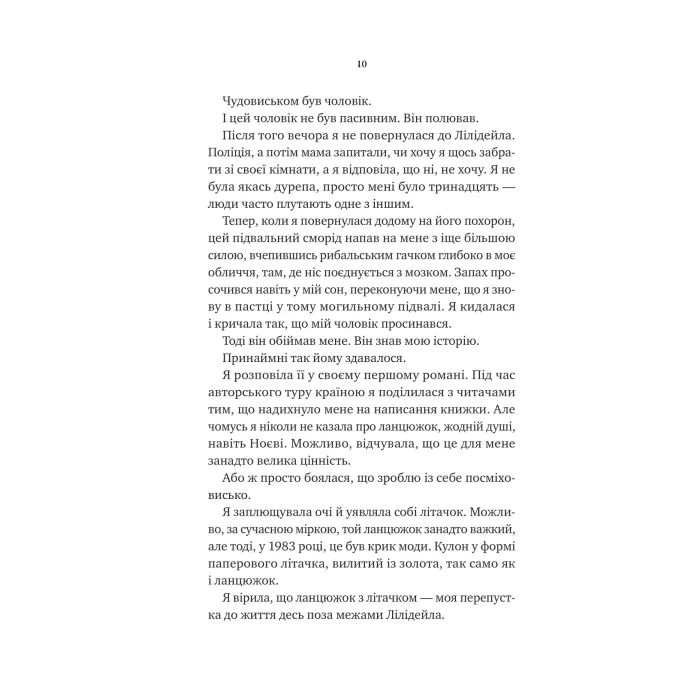 10

Чудовиськом був чоловік.

І цей чоловік не був пасивним. Він полював.

Після того вечора я не повернулася до Лілідейла. Поліція, а потім мама запитали, чи хочу я щось забрати зі своєї кімнати, а я відповіла, що ні, не хочу. Я не була якась дурепа, просто мені було тринадцять — люди часто плутають одне з іншим.

Тепер, коли я повернулася додому на його похорон, цей підвальний сморід напав на мене з іще більшою силою, вчепившись рибальським гачком глибоко в моє обличчя, там, де ніс поєднується з мозком. Запах просочився навіть у мій сон, переконуючи мене, що я знову в пастці у тому могильному підвалі. Я кидалася і кричала так, що мій чоловік просинався.

Тоді він обіймав мене. Він знав мою історію.

Принаймні так йому здавалося.

Я розповіла її у своєму першому романі. Під час авторського туру країною я поділилася з читачами тим, що надихнуло мене на написання книжки. Але чомусь я ніколи не казала про ланцюжок, жодній душі, навіть Ноєві. Можливо, відчувала, що це для мене занадто велика цінність.

Або ж просто боялася, що зроблю із себе посміховисько.

Я заплющувала очі й уявляла собі літачок. Можливо, за сучасною міркою, той ланцюжок занадто важкий, але тоді, у 1983 році, це був крик моди. Кулон у формі паперового літачка, вилитий із золота, так само як і ланцюжок.

Я вірила, що ланцюжок з літачком — моя перепустка до життя десь поза межами Лілідейла.